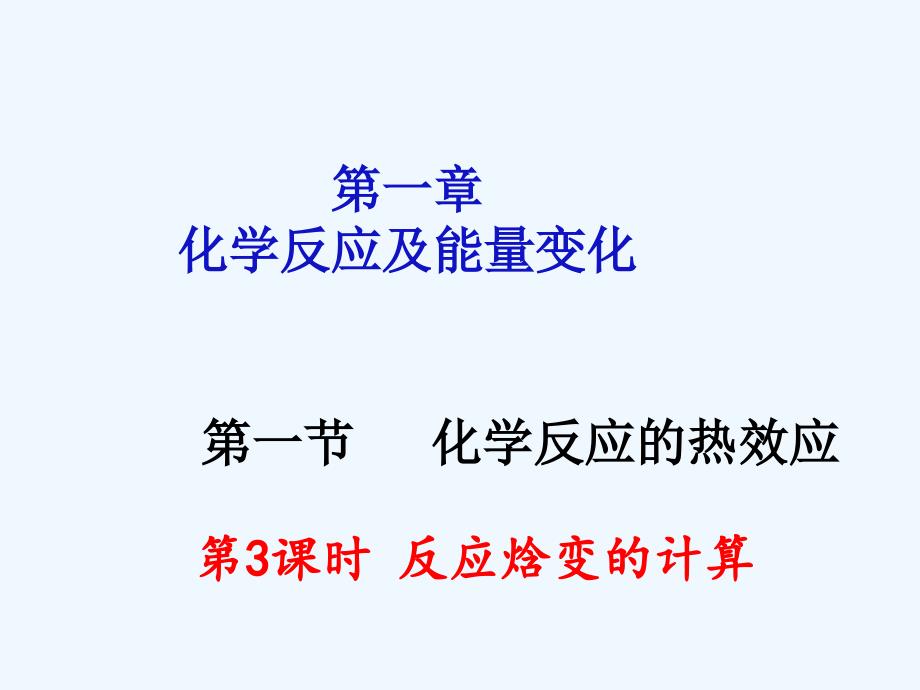 第一章
化学反应及能量变化

第一节　化学反应的热效应

第3课时 反应焓变的计算